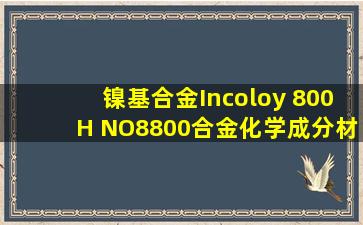 镍基合金Incoloy 800H NO8800合金化学成分材